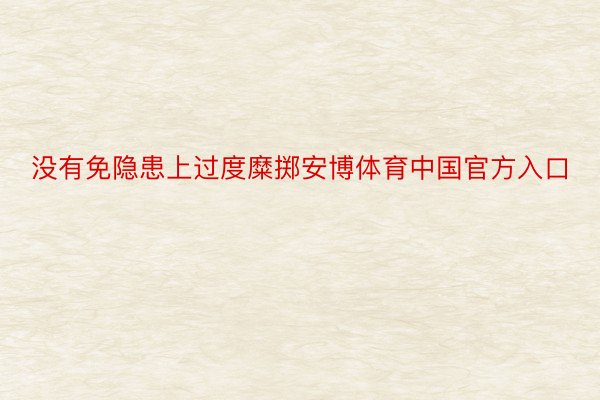 没有免隐患上过度糜掷安博体育中国官方入口